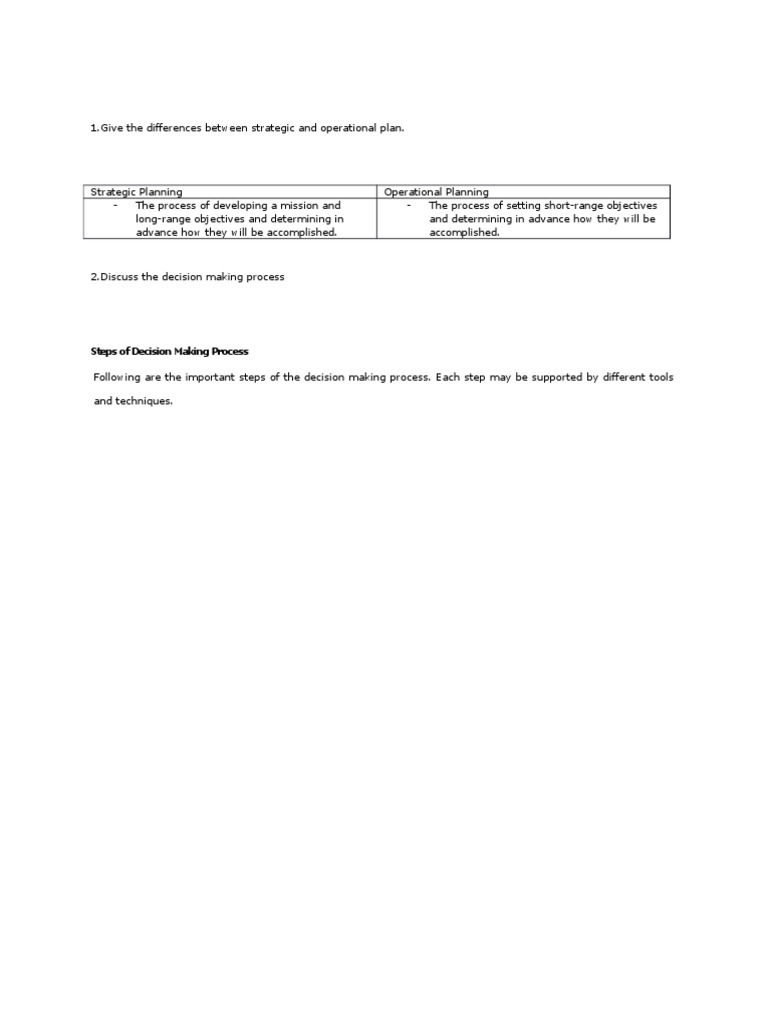 1. Give the differences between strategic and operational plan.

| Strategic Planning | Operational Planning |
|---|---|
| - The process of developing a mission and long-range objectives and determining in advance how they will be accomplished. | - The process of setting short-range objectives and determining in advance how they will be accomplished. |

2. Discuss the decision making process

Steps of Decision Making Process

Following are the important steps of the decision making process. Each step may be supported by different tools and techniques.